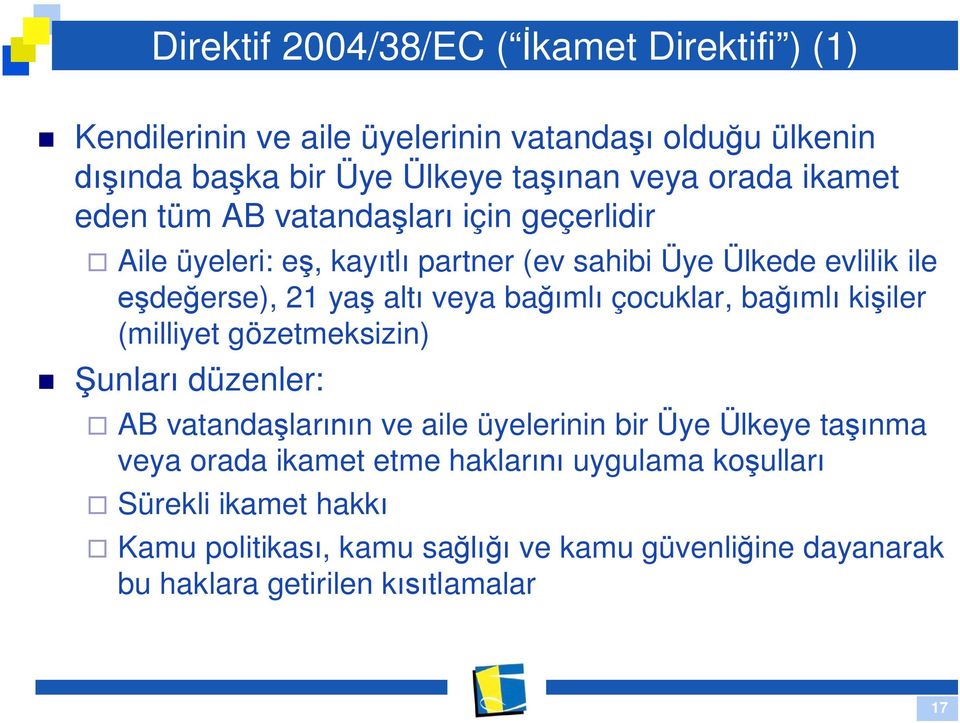 Direktif 2004/38/EC (“İkamet Direktifi”) (1)

Kendilerinin ve aile üyelerinin vatandaşı olduğu ülkenin dışında başka bir Üye Ülkeye taşınan veya orada ikamet eden tüm AB vatandaşları için geçerlidir

Aile üyeleri: eş, kayıtlı partner (ev sahibi Üye Ülkede evlilik ile eşdeğerse), 21 yaş altı veya bağımlı çocuklar, bağımlı kişiler (milliyet gözetmeksizin)

Şunları düzenler:

AB vatandaşlarının ve aile üyelerinin bir Üye Ülkeye taşınma veya orada ikamet etme haklarını uygulama koşulları

Sürekli ikamet hakkı

Kamu politikası, kamu sağlığı ve kamu güvenliğine dayanarak bu haklara getirilen kısıtlamalar

17